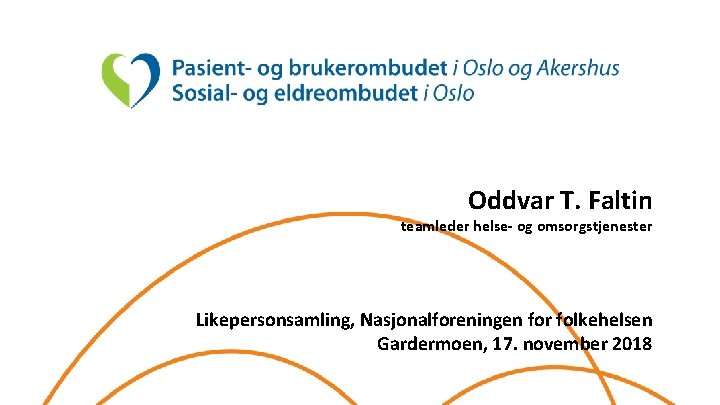 Pasient- og brukerombudet i Oslo og Akershus
Sosial- og eldreombudet i Oslo

Oddvar T. Faltin
teamleder helse- og omsorgstjenester

Likepersonsamling, Nasjonalforeningen for folkehelsen
Gardermoen, 17. november 2018